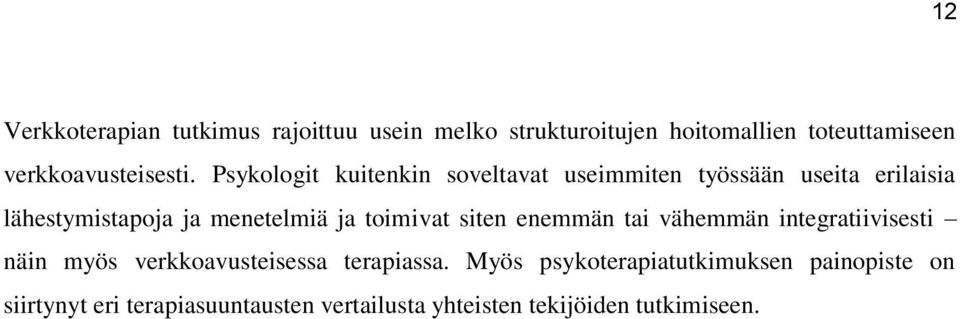 12

Verkkoterapian tutkimus rajoittuu usein melko strukturoitujen hoitomallien toteuttamiseen verkkoavusteisesti. Psykologit kuitenkin soveltavat useimmiten työssään useita erilaisia lähestymistapoja ja menetelmiä ja toimivat siten enemmän tai vähemmän integratiivisesti – näin myös verkkoavusteisessa terapiassa. Myös psykoterapiatutkimuksen painopiste on siirtynyt eri terapiasuuntausten vertailusta yhteisten tekijöiden tutkimiseen.